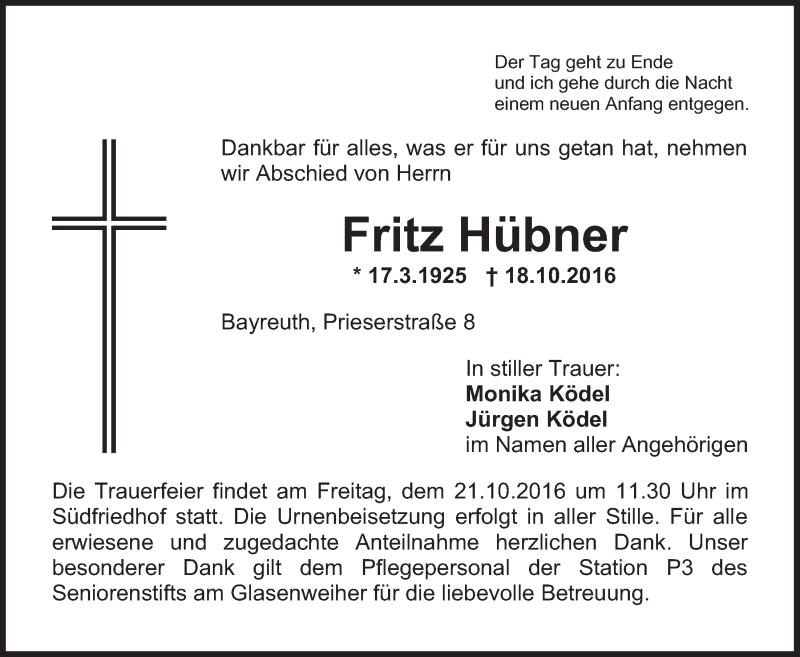 Der Tag geht zu Ende
und ich gehe durch die Nacht
einem neuen Anfang entgegen.

Dankbar für alles, was er für uns getan hat, nehmen wir Abschied von Herrn

Fritz Hübner

* 17.3.1925 † 18.10.2016

Bayreuth, Prieserstraße 8

In stiller Trauer:
Monika Ködel
Jürgen Ködel
im Namen aller Angehörigen

Die Trauerfeier findet am Freitag, dem 21.10.2016 um 11.30 Uhr im Südfriedhof statt. Die Urnenbeisetzung erfolgt in aller Stille. Für alle erwiesene und zugedachte Anteilnahme herzlichen Dank. Unser besonderer Dank gilt dem Pflegepersonal der Station P3 des Seniorenstifts am Glasenweiher für die liebevolle Betreuung.